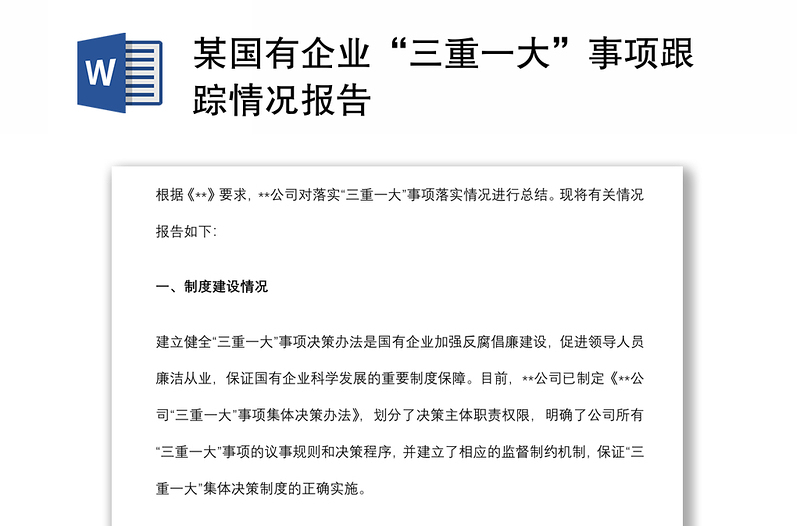 W

某国有企业“三重一大”事项跟踪情况报告

根据《**》要求，**公司对落实“三重一大”事项落实情况进行总结。现将有关情况报告如下：

一、制度建设情况

建立健全“三重一大”事项决策办法是国有企业加强反腐倡廉建设，促进领导人员廉洁从业，保证国有企业科学发展的重要制度保障。目前，**公司已制定《**公司“三重一大”事项集体决策办法》，划分了决策主体职责权限，明确了公司所有“三重一大”事项的议事规则和决策程序，并建立了相应的监督制约机制，保证“三重一大”集体决策制度的正确实施。